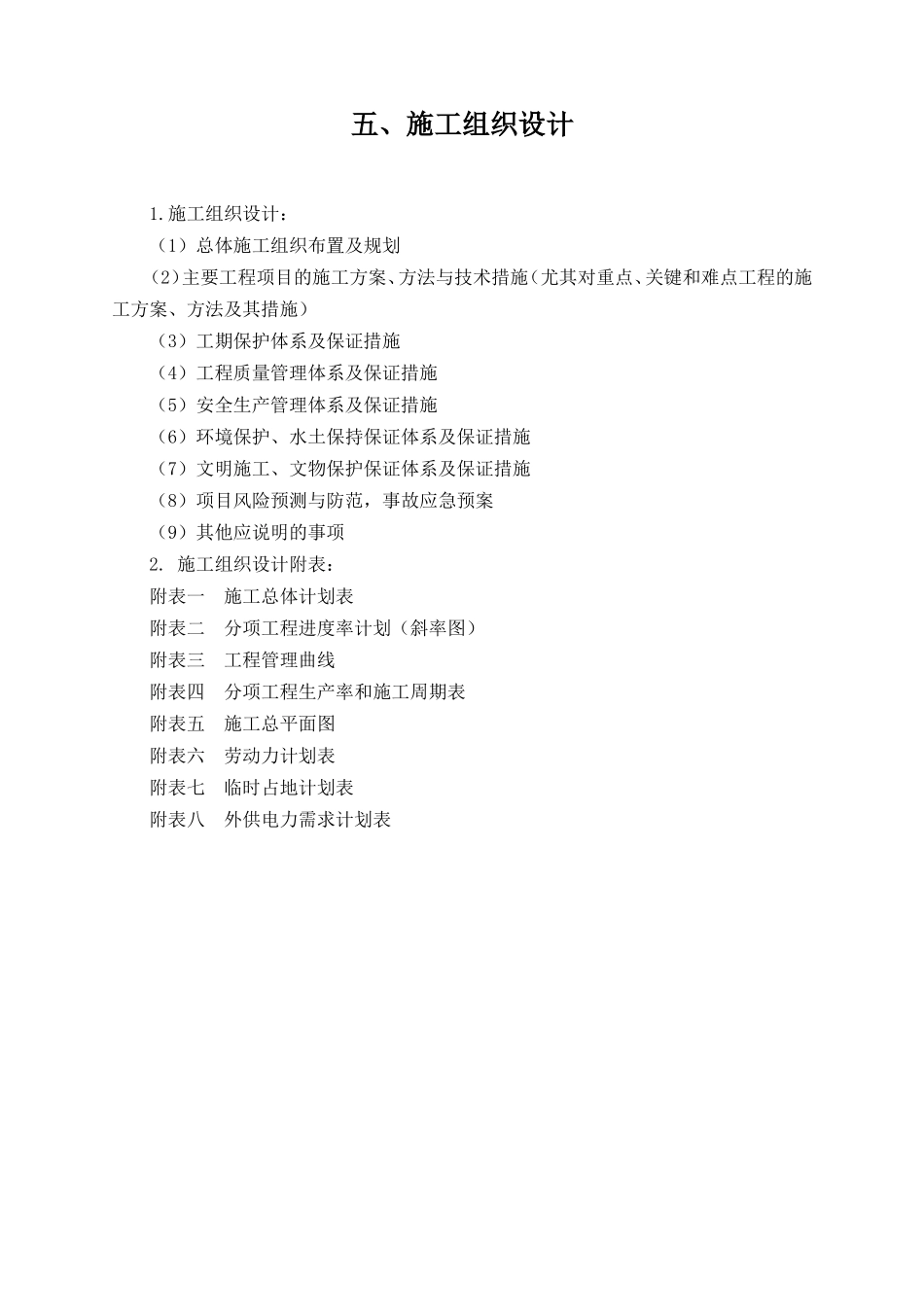 五、施工组织设计

1.施工组织设计：

（1）总体施工组织布置及规划

（2）主要工程项目的施工方案、方法与技术措施（尤其对重点、关键和难点工程的施工方案、方法及其措施）

（3）工期保护体系及保证措施

（4）工程质量管理体系及保证措施

（5）安全生产管理体系及保证措施

（6）环境保护、水土保持保证体系及保证措施

（7）文明施工、文物保护保证体系及保证措施

（8）项目风险预测与防范，事故应急预案

（9）其他应说明的事项

2. 施工组织设计附表：

附表一　施工总体计划表

附表二　分项工程进度率计划（斜率图）

附表三　工程管理曲线

附表四　分项工程生产率和施工周期表

附表五　施工总平面图

附表六　劳动力计划表

附表七　临时占地计划表

附表八　外供电力需求计划表